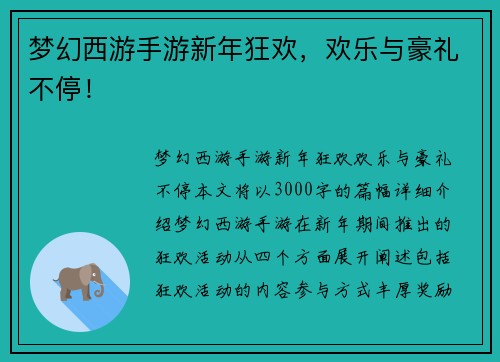 梦幻西游手游新年狂欢，欢乐与豪礼不停！

梦幻西游手游新年狂欢欢乐与豪礼不停本文将以3000字的篇幅详细介绍梦幻西游手游在新年期间推出的狂欢活动从四个方面展开阐述包括狂欢活动的内容参与方式丰厚奖励